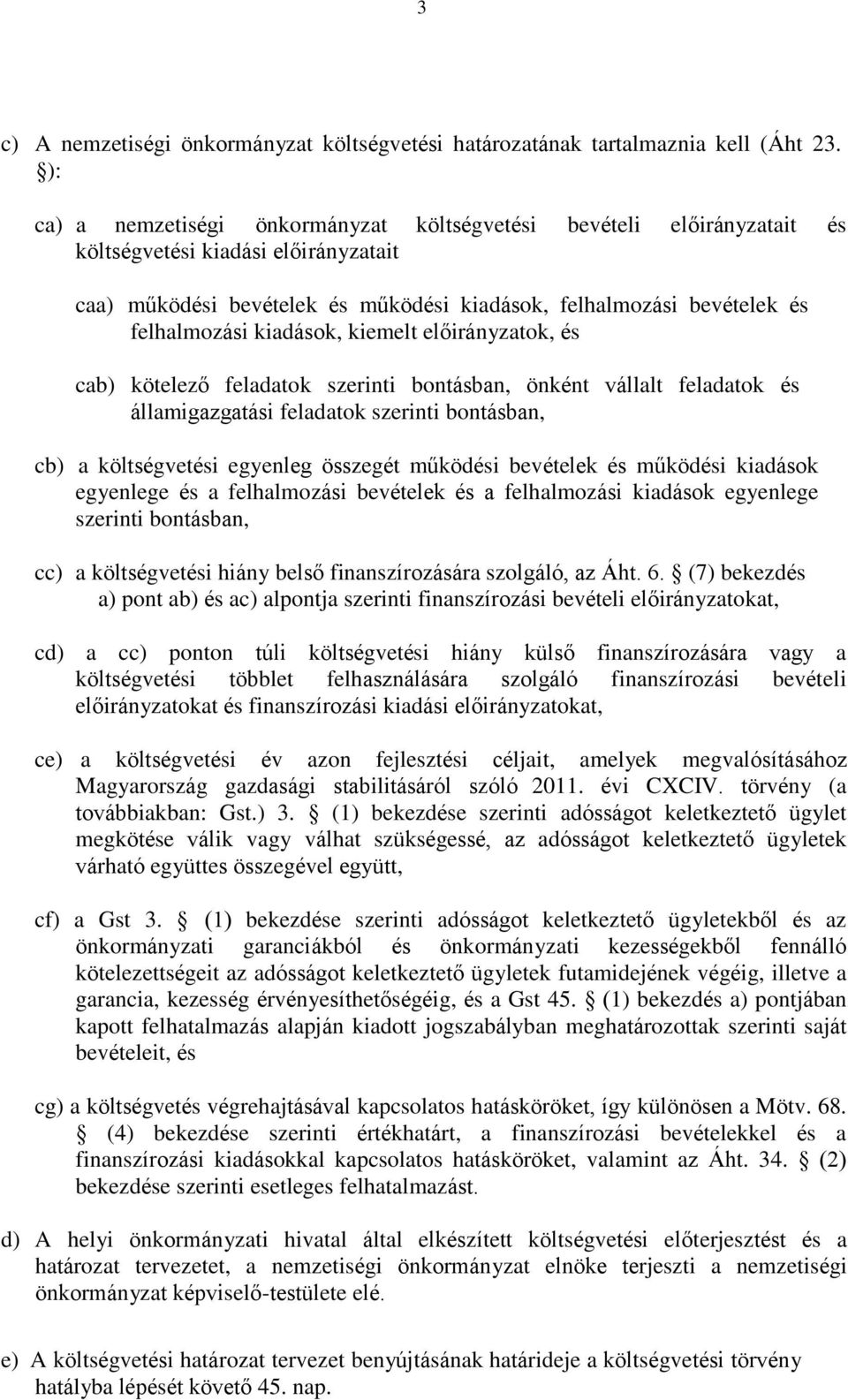 3

c) A nemzetiségi önkormányzat költségvetési határozatának tartalmaznia kell (Áht 23. §):

ca) a nemzetiségi önkormányzat költségvetési bevételi előirányzatait és költségvetési kiadási előirányzatait

caa) működési bevételek és működési kiadások, felhalmozási bevételek és felhalmozási kiadások, kiemelt előirányzatok, és

cab) kötelező feladatok szerinti bontásban, önként vállalt feladatok és államigazgatási feladatok szerinti bontásban,

cb) a költségvetési egyenleg összegét működési bevételek és működési kiadások egyenlege és a felhalmozási bevételek és a felhalmozási kiadások egyenlege szerinti bontásban,

cc) a költségvetési hiány belső finanszírozására szolgáló, az Áht. 6. § (7) bekezdés a) pont ab) és ac) alpontja szerinti finanszírozási bevételi előirányzatokat,

cd) a cc) ponton túli költségvetési hiány külső finanszírozására vagy a költségvetési többlet felhasználására szolgáló finanszírozási bevételi előirányzatokat és finanszírozási kiadási előirányzatokat,

ce) a költségvetési év azon fejlesztési céljait, amelyek megvalósításához Magyarország gazdasági stabilitásáról szóló 2011. évi CXCIV. törvény (a továbbiakban: Gst.) 3. § (1) bekezdése szerinti adósságot keletkeztető ügylet megkötése válik vagy válhat szükségessé, az adósságot keletkeztető ügyletek várható együttes összegével együtt,

cf) a Gst 3. § (1) bekezdése szerinti adósságot keletkeztető ügyletekből és az önkormányzati garanciákból és önkormányzati kezességekből fennálló kötelezettségeit az adósságot keletkeztető ügyletek futamidejének végéig, illetve a garancia, kezesség érvényesíthetőségéig, és a Gst 45. § (1) bekezdés a) pontjában kapott felhatalmazás alapján kiadott jogszabályban meghatározottak szerinti saját bevételeit, és

cg) a költségvetés végrehajtásával kapcsolatos hatásköröket, így különösen a Mötv. 68. § (4) bekezdése szerinti értékhatárt, a finanszírozási bevételekkel és a finanszírozási kiadásokkal kapcsolatos hatásköröket, valamint az Áht. 34. § (2) bekezdése szerinti esetleges felhatalmazást.

d) A helyi önkormányzati hivatal által elkészített költségvetési előterjesztést és a határozat tervezetet, a nemzetiségi önkormányzat elnöke terjeszti a nemzetiségi önkormányzat képviselő-testülete elé.

e) A költségvetési határozat tervezet benyújtásának határideje a költségvetési törvény hatályba lépését követő 45. nap.